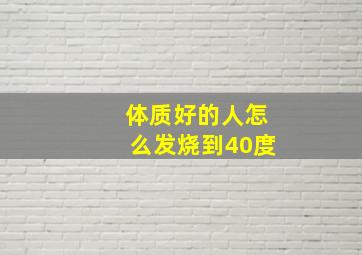 体质好的人怎么发烧到40度